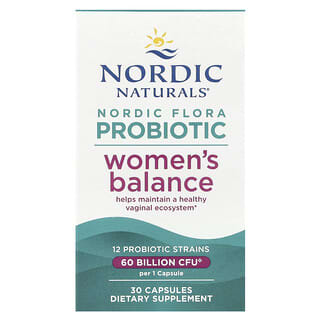 NORDIC NATURALS®

NORDIC FLORA
PROBIOTIC

women's balance

helps maintain a healthy vaginal ecosystem*

12 PROBIOTIC STRAINS
60 BILLION CFU®
per 1 Capsule

30 CAPSULES
DIETARY SUPPLEMENT